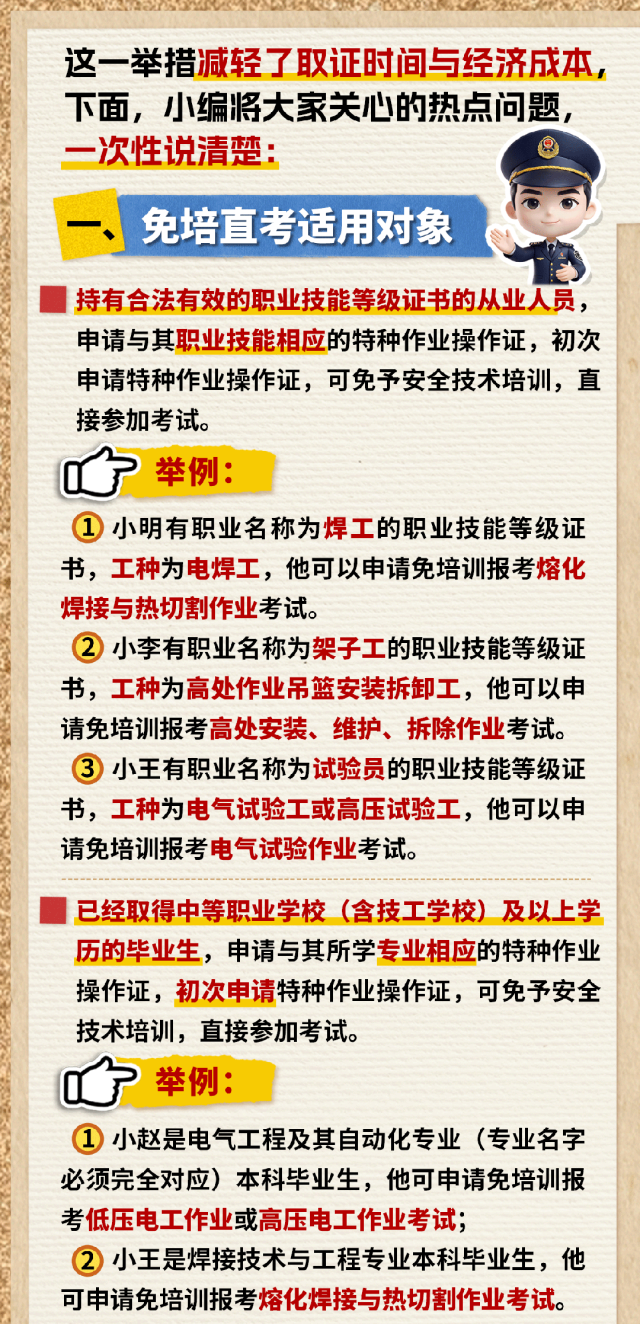 这一举措减轻了取证时间与经济成本，下面，小编将大家关心的热点问题，一次性说清楚：

一、免培直考适用对象

持有合法有效的职业技能等级证书的从业人员，申请与其职业技能相应的特种作业操作证，初次申请特种作业操作证，可免予安全技术培训，直接参加考试。

举例：

1 小明有职业名称为焊工的职业技能等级证书，工种为电焊工，他可以申请免培训报考熔化焊接与热切割作业考试。

2 小李有职业名称为架子工的职业技能等级证书，工种为高处作业吊篮安装拆卸工，他可以申请免培训报考高处安装、维护、拆除作业考试。

3 小王有职业名称为试验员的职业技能等级证书，工种为电气试验工或高压试验工，他可以申请免培训报考电气试验作业考试。

已经取得中等职业学校（含技工学校）及以上学历的毕业生，申请与其所学专业相应的特种作业操作证，初次申请特种作业操作证，可免予安全技术培训，直接参加考试。

举例：

1 小赵是电气工程及其自动化专业（专业名字必须完全对应）本科毕业生，他可申请免培训报考低压电工作业或高压电工作业考试；

2 小王是焊接技术与工程专业本科毕业生，他可申请免培训报考熔化焊接与热切割作业考试。